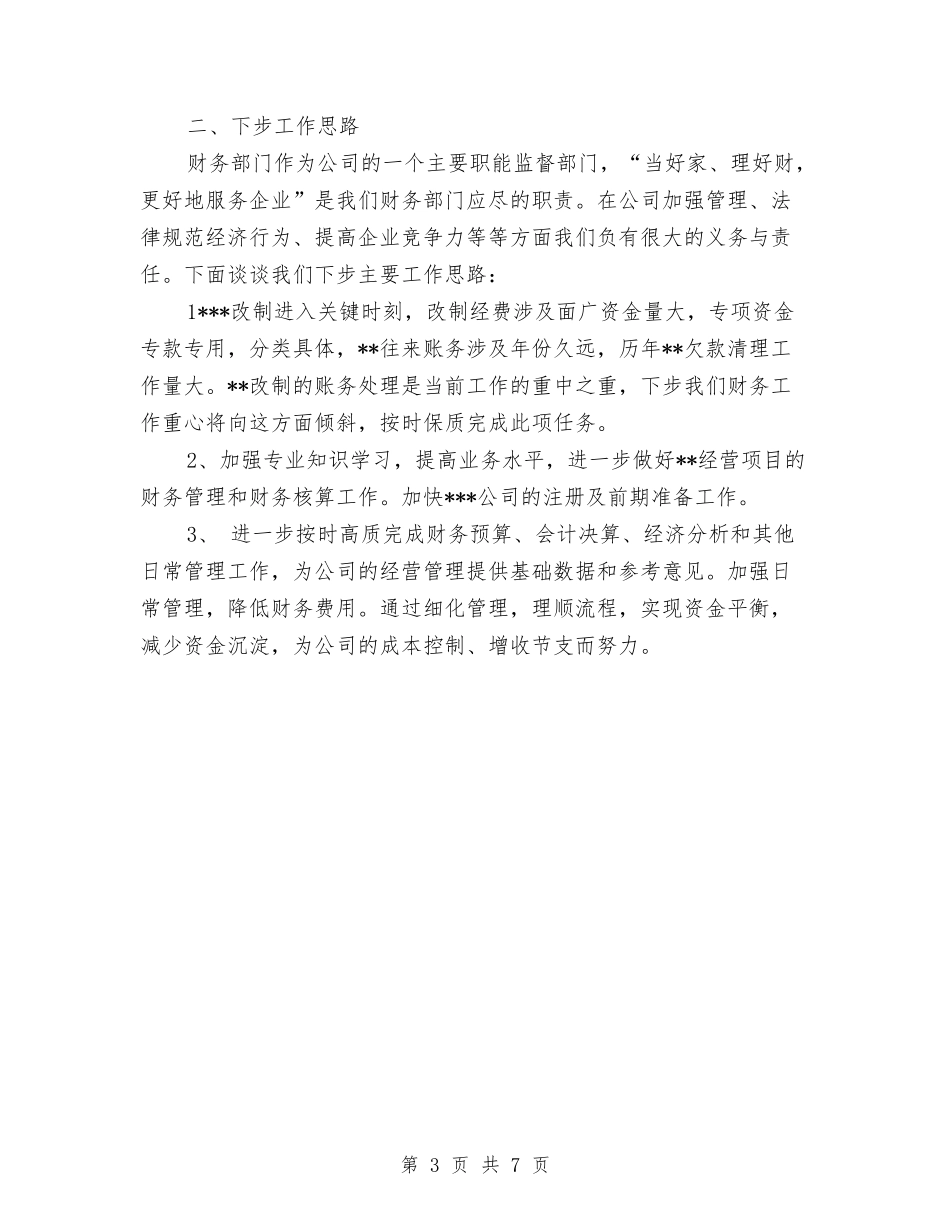 二、下步工作思路

财务部门作为公司的一个主要职能监督部门，“当好家、理好财，更好地服务企业”是我们财务部门应尽的职责。在公司加强管理、法律规范经济行为、提高企业竞争力等等方面我们负有很大的义务与责任。下面谈谈我们下步主要工作思路：

1***改制进入关键时刻，改制经费涉及面广资金量大，专项资金专款专用，分类具体，**往来账务涉及年份久远，历年**欠款清理工作量大。**改制的账务处理是当前工作的重中之重，下步我们财务工作重心将向这方面倾斜，按时保质完成此项任务。

2、加强专业知识学习，提高业务水平，进一步做好**经营项目的财务管理和财务核算工作。加快***公司的注册及前期准备工作。

3、 进一步按时高质完成财务预算、会计决算、经济分析和其他日常管理工作，为公司的经营管理提供基础数据和参考意见。加强日常管理，降低财务费用。通过细化管理，理顺流程，实现资金平衡，减少资金沉淀，为公司的成本控制、增收节支而努力。

第 3 页 共 7 页